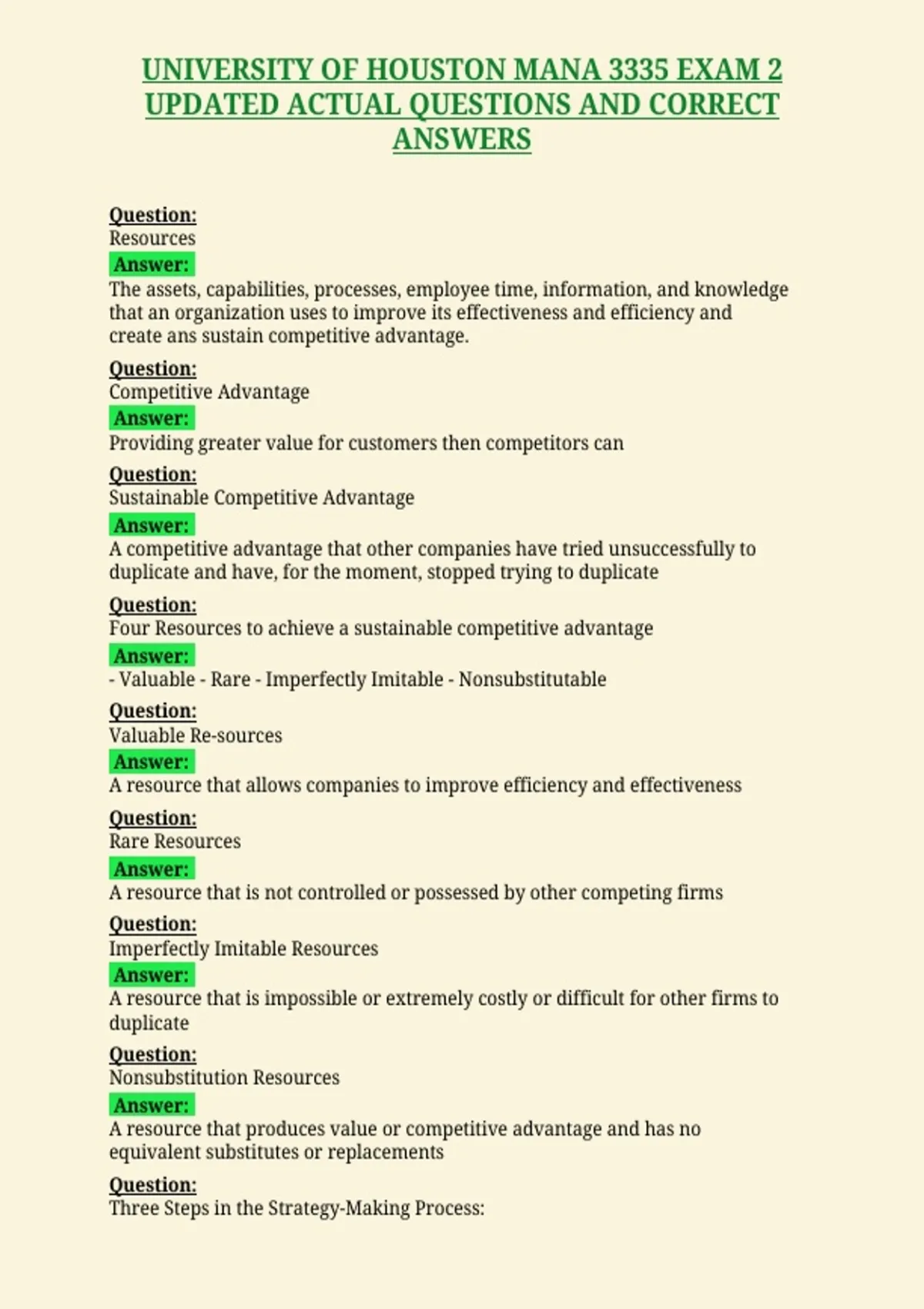 UNIVERSITY OF HOUSTON MANA 3335 EXAM 2 UPDATED ACTUAL QUESTIONS AND CORRECT ANSWERS

Question:
Resources
Answer:
The assets, capabilities, processes, employee time, information, and knowledge that an organization uses to improve its effectiveness and efficiency and create ans sustain competitive advantage.

Question:
Competitive Advantage
Answer:
Providing greater value for customers then competitors can

Question:
Sustainable Competitive Advantage
Answer:
A competitive advantage that other companies have tried unsuccessfully to duplicate and have, for the moment, stopped trying to duplicate

Question:
Four Resources to achieve a sustainable competitive advantage
Answer:
- Valuable - Rare - Imperfectly Imitable - Nonsubstitutable

Question:
Valuable Re-sources
Answer:
A resource that allows companies to improve efficiency and effectiveness

Question:
Rare Resources
Answer:
A resource that is not controlled or possessed by other competing firms

Question:
Imperfectly Imitable Resources
Answer:
A resource that is impossible or extremely costly or difficult for other firms to duplicate

Question:
Nonsubstitution Resources
Answer:
A resource that produces value or competitive advantage and has no equivalent substitutes or replacements

Question:
Three Steps in the Strategy-Making Process: